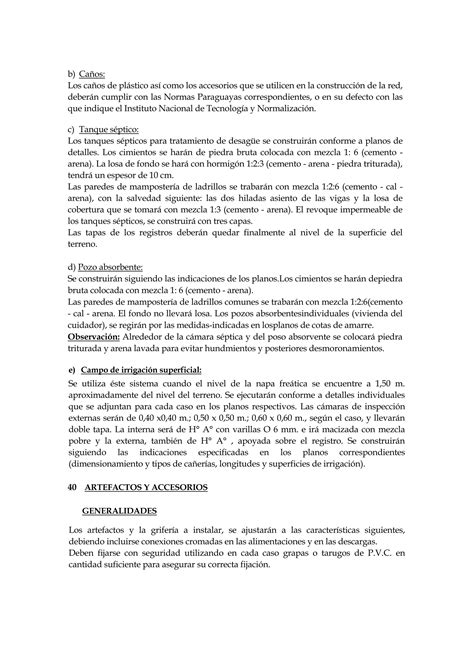 b) Caños:
Los caños de plástico así como los accesorios que se utilicen en la construcción de la red, deberán cumplir con las Normas Paraguayas correspondientes, o en su defecto con las que indique el Instituto Nacional de Tecnología y Normalización.

c) Tanque séptico:
Los tanques sépticos para tratamiento de desagüe se construirán conforme a planos de detalles. Los cimientos se harán de piedra bruta colocada con mezcla 1: 6 (cemento - arena). La losa de fondo se hará con hormigón 1:2:3 (cemento - arena - piedra triturada), tendrá un espesor de 10 cm.
Las paredes de mampostería de ladrillos se trabarán con mezcla 1:2:6 (cemento - cal - arena), con la salvedad siguiente: las dos hiladas asiento de las vigas y la losa de cobertura que se tomará con mezcla 1:3 (cemento - arena). El revoque impermeable de los tanques sépticos, se construirá con tres capas.
Las tapas de los registros deberán quedar finalmente al nivel de la superficie del terreno.

d) Pozo absorbente:
Se construirán siguiendo las indicaciones de los planos.Los cimientos se harán depiedra bruta colocada con mezcla 1: 6 (cemento - arena).
Las paredes de mampostería de ladrillos comunes se trabarán con mezcla 1:2:6(cemento - cal - arena. El fondo no llevará losa. Los pozos absorbentesindividuales (vivienda del cuidador), se regirán por las medidas-indicadas en losplanos de cotas de amarre.
Observación: Alrededor de la cámara séptica y del poso absorvente se colocará piedra triturada y arena lavada para evitar hundmientos y posteriores desmoronamientos.

e) Campo de irrigación superficial:
Se utiliza éste sistema cuando el nivel de la napa freática se encuentre a 1,50 m. aproximadamente del nivel del terreno. Se ejecutarán conforme a detalles individuales que se adjuntan para cada caso en los planos respectivos. Las cámaras de inspección externas serán de 0,40 x0,40 m.; 0,50 x 0,50 m.; 0,60 x 0,60 m., según el caso, y llevarán doble tapa. La interna será de H° A° con varillas O 6 mm. e irá macizada con mezcla pobre y la externa, también de H° A° , apoyada sobre el registro. Se construirán siguiendo las indicaciones especificadas en los planos correspondientes (dimensionamiento y tipos de cañerías, longitudes y superficies de irrigación).

40 ARTEFACTOS Y ACCESORIOS

GENERALIDADES

Los artefactos y la grifería a instalar, se ajustarán a las características siguientes, debiendo incluirse conexiones cromadas en las alimentaciones y en las descargas.
Deben fijarse con seguridad utilizando en cada caso grapas o tarugos de P.V.C. en cantidad suficiente para asegurar su correcta fijación.